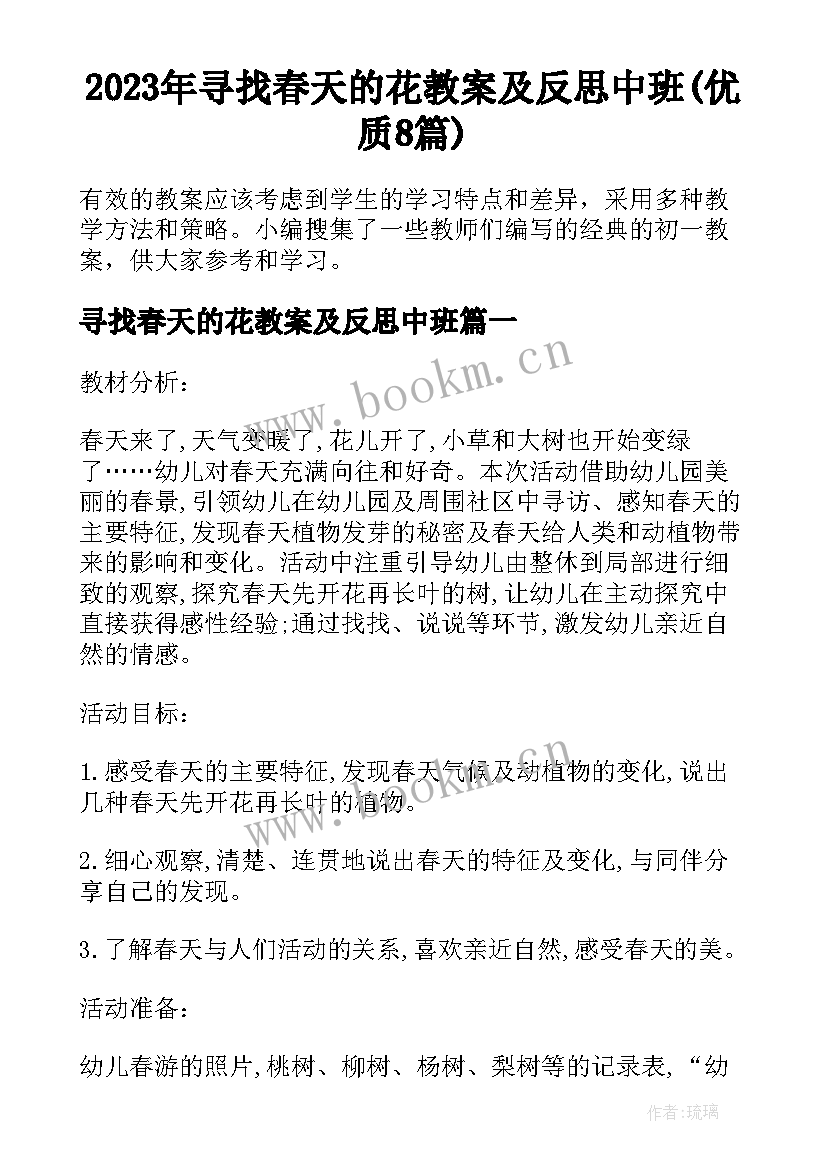 2023年寻找春天的花教案及反思中班(优质8篇)

有效的教案应该考虑到学生的学习特点和差异，采用多种教学方法和策略。小编搜集了一些教师们编写的经典的初一教案，供大家参考和学习。

寻找春天的花教案及反思中班篇一

教材分析：

春天来了,天气变暖了,花儿开了,小草和大树也开始变绿了……幼儿对春天充满向往和好奇。本次活动借助幼儿园美丽的春景,引领幼儿在幼儿园及周围社区中寻访、感知春天的主要特征,发现春天植物发芽的秘密及春天给人类和动植物带来的影响和变化。活动中注重引导幼儿由整休到局部进行细致的观察,探究春天先开花再长叶的树,让幼儿在主动探究中直接获得感性经验;通过找找、说说等环节,激发幼儿亲近自然的情感。

活动目标：

1.感受春天的主要特征,发现春天气候及动植物的变化,说出几种春天先开花再长叶的植物。

2.细心观察,清楚、连贯地说出春天的特征及变化,与同伴分享自己的发现。

3.了解春天与人们活动的关系,喜欢亲近自然,感受春天的美。

活动准备：

幼儿春游的照片,桃树、柳树、杨树、梨树等的记录表,“幼

www.bookm.cn

www.bookm.cn

作者:琉璃